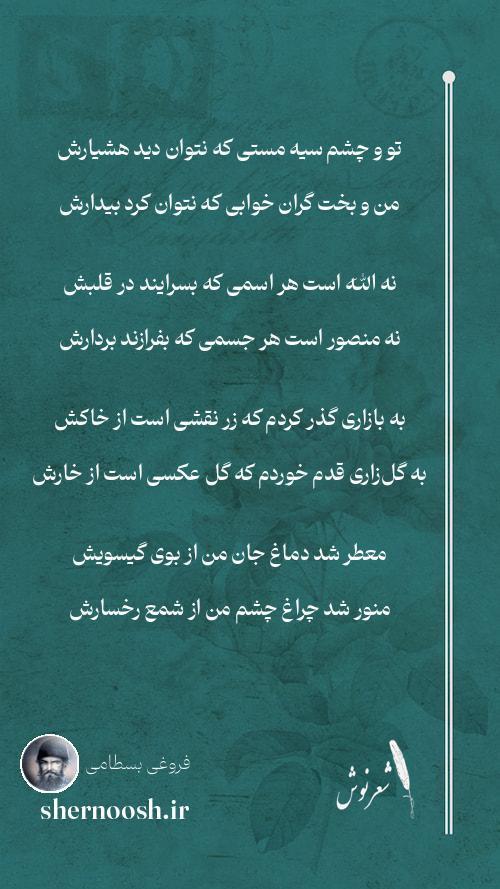 تو و چشم سیه مستی که نتوان دید هشیارش
من و بخت گران خوابی که نتوان کرد بیدارش

نه الله است هر اسمی که بسرایند در قلبش
نه منصور است هر جسمی که بفرازند بردارش

به بازاری گذر کردم که زر نقشی است از خاکش
به گل‌زاری قدم خوردم که گل عکسی است از خارش

معطر شد دماغ جان من از بوی گیسویش
منور شد چراغ چشم من از شمع رخسارش

فروغی بسطامی
shernoosh.ir
شعرنوش